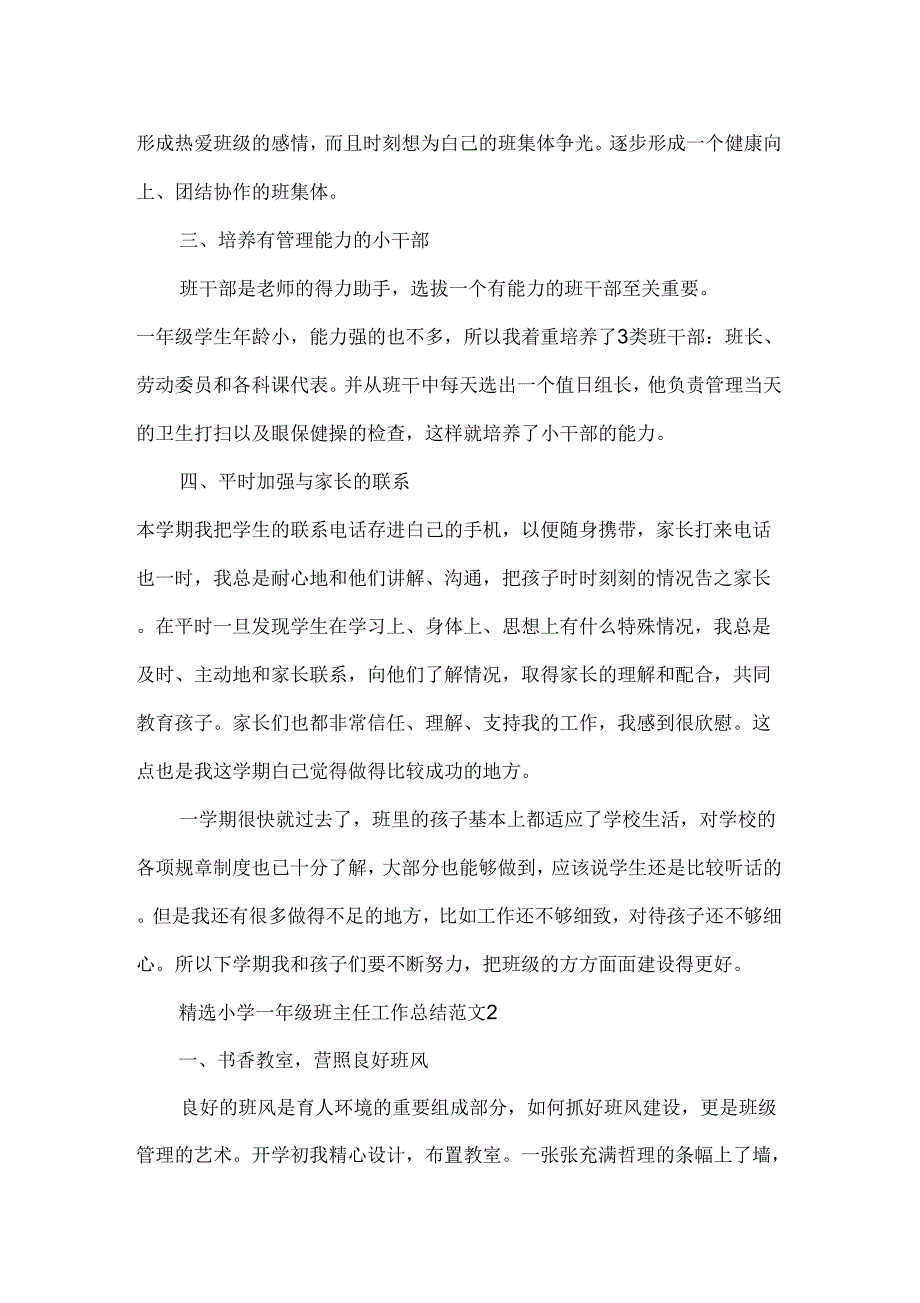 形成热爱班级的感情，而且时刻想为白己的班集体争光。逐步形成一个健康向上、团结协作的班集体。

三、培养有管理能力的小干部

班干部是老师的得力助手，选拔一个有能力的班干部至关重要。

一年级学生年龄小，能力强的也不多，所以我着重培养了3类班干部：班长、劳动委员和各科课代表。并从班干中每天选出一个值日组长，他负责管理当天的卫生打扫以及眼保健操的检查，这样就培养了小干部的能力。

四、平时加强与家长的联系

本学期我把学生的联系电话存进白己的手机，以便随身携带，家长打来电话也一时，我总是耐心地和他们讲解、沟通，把孩子时时刻刻的情况告之家长。在平时一旦发现学生在学习上、身体上、思想上有什么特殊情况，我总是及时、主动地和家长联系，向他们了解情况，取得家长的理解和配合，共同教育孩子。家长们也都非常信任、理解、支持我的工作，我感到很欣慰。这点也是我这学期白己觉得做得比较成功的地方。

一学期很快就过去了，班里的孩子基本上都适应了学校生活，对学校的各项规章制度也已十分了解，大部分也能够做到，应该说学生还是比较听话的。但是我还有很多做得不足的地方，比如工作还不够细致，对待孩子还不够细心。所以下学期我和孩子们要不断努力，把班级的方方面面建设得更好。

精选小学一年级班主任工作总结范文2

一、书香教室，营照良好班风

良好的班风是育人环境的重要组成部分，如何抓好班风建设，更是班级管理的艺术。开学初我精心设计，布置教室。一张张充满哲理的条幅上了墙，